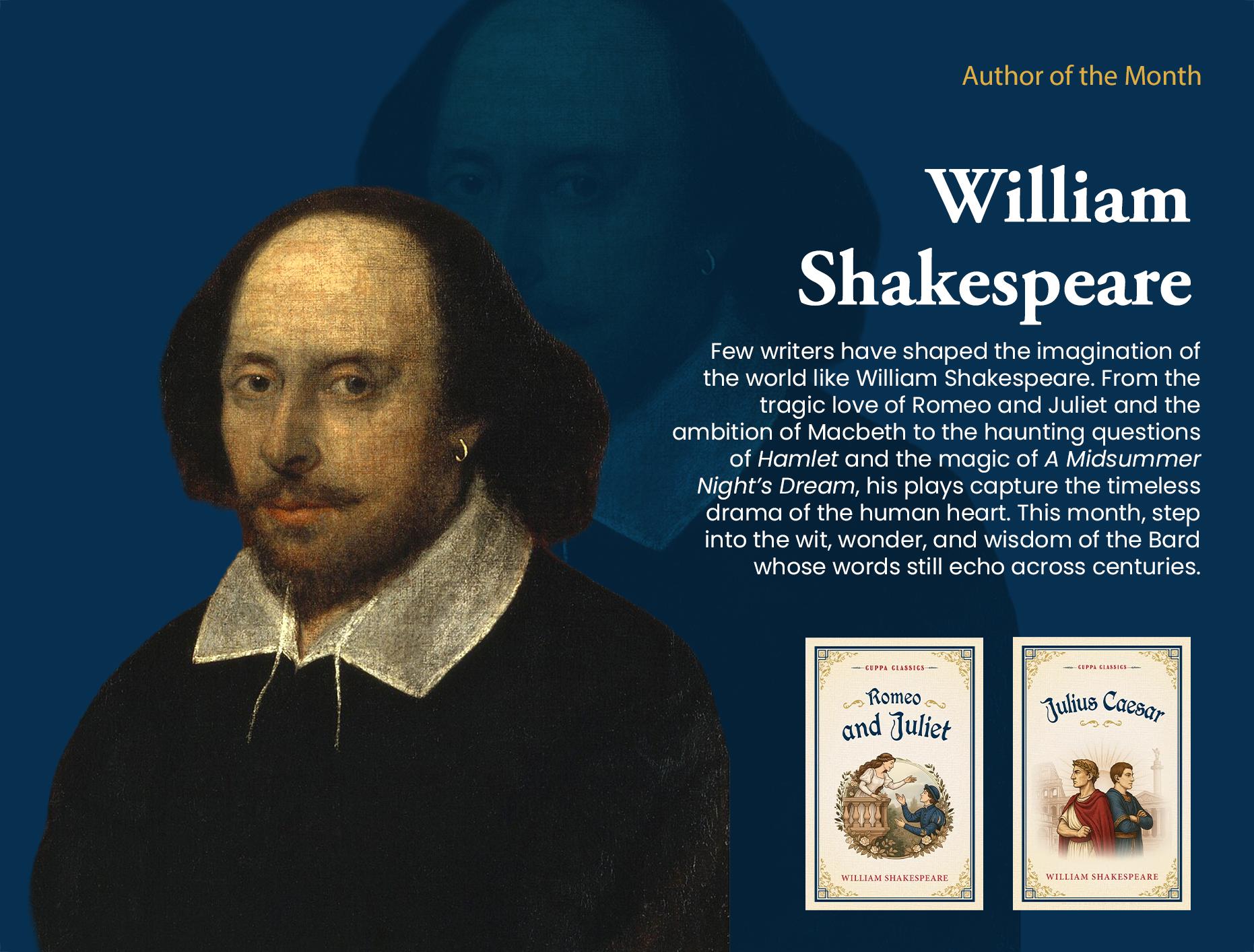 Author of the Month

William Shakespeare

Few writers have shaped the imagination of the world like William Shakespeare. From the tragic love of Romeo and Juliet and the ambition of Macbeth to the haunting questions of Hamlet and the magic of A Midsummer Night's Dream, his plays capture the timeless drama of the human heart. This month, step into the wit, wonder, and wisdom of the Bard whose words still echo across centuries.

CUPPA CLASSICS
Romeo and Juliet
WILLIAM SHAKESPEARE

CUPPA CLASSICS
Julius Caesar
WILLIAM SHAKESPEARE